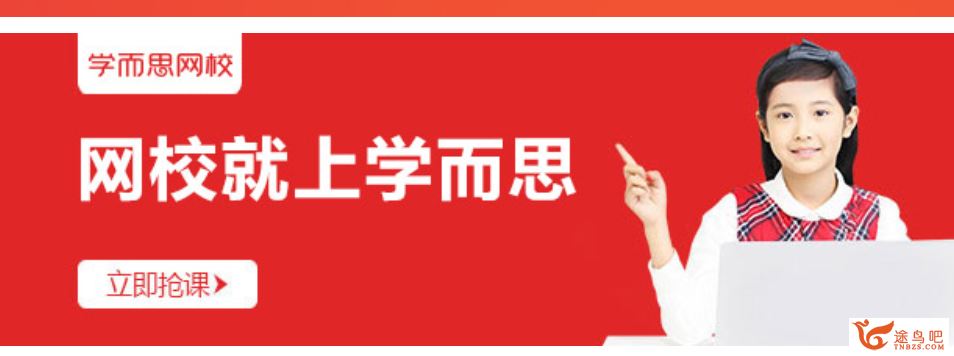 学而思网校

网校就上学而思

立即抢课

途鸟吧
TNBZS.COM